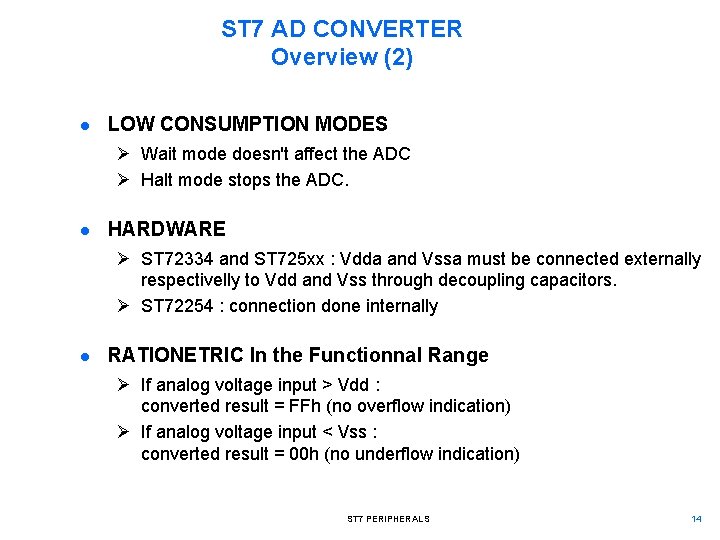 ST7 AD CONVERTER
Overview (2)

● LOW CONSUMPTION MODES

➢ Wait mode doesn't affect the ADC
➢ Halt mode stops the ADC.

● HARDWARE

➢ ST72334 and ST725xx : Vdda and Vssa must be connected externally respectivelly to Vdd and Vss through decoupling capacitors.
➢ ST72254 : connection done internally

● RATIONETRIC In the Functionnal Range

➢ If analog voltage input > Vdd :
converted result = FFh (no overflow indication)
➢ If analog voltage input < Vss :
converted result = 00h (no underflow indication)

ST7 PERIPHERALS

14